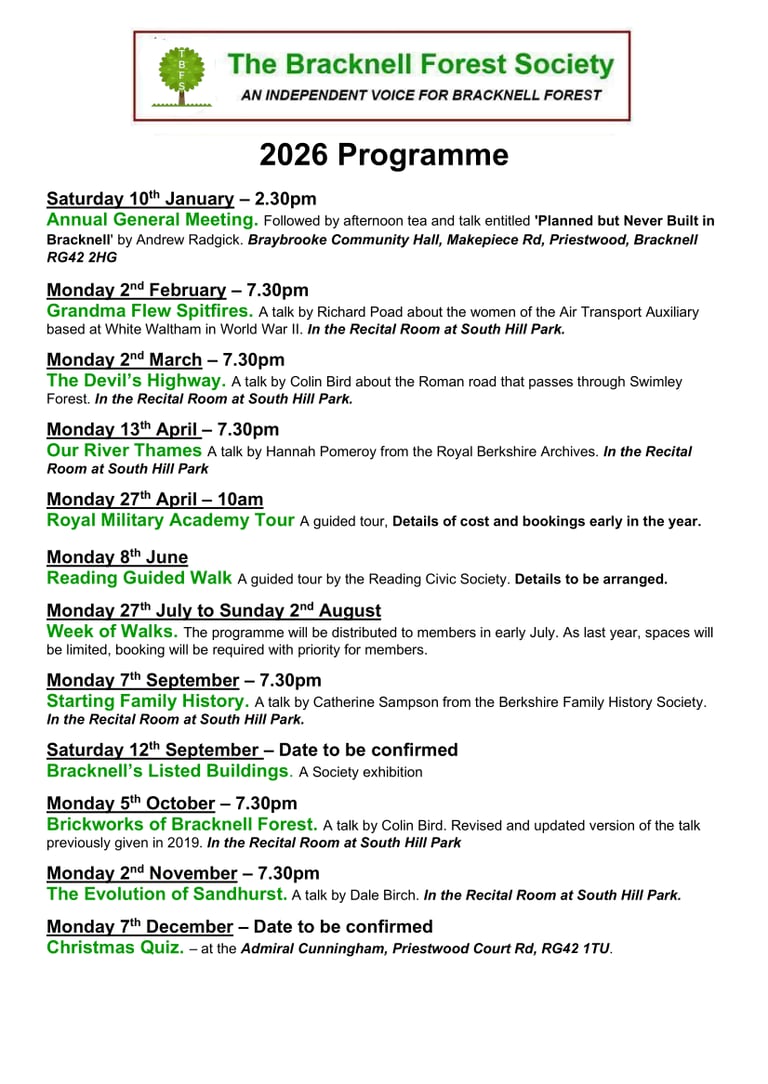 T
B
F
S

The Bracknell Forest Society

AN INDEPENDENT VOICE FOR BRACKNELL FOREST

2026 Programme

Saturday 10th January – 2.30pm
Annual General Meeting. Followed by afternoon tea and talk entitled 'Planned but Never Built in Bracknell' by Andrew Radgick. Braybrooke Community Hall, Makepiece Rd, Priestwood, Bracknell RG42 2HG

Monday 2nd February – 7.30pm
Grandma Flew Spitfires. A talk by Richard Poad about the women of the Air Transport Auxiliary based at White Waltham in World War II. In the Recital Room at South Hill Park.

Monday 2nd March – 7.30pm
The Devil's Highway. A talk by Colin Bird about the Roman road that passes through Swimley Forest. In the Recital Room at South Hill Park.

Monday 13th April – 7.30pm
Our River Thames A talk by Hannah Pomeroy from the Royal Berkshire Archives. In the Recital Room at South Hill Park

Monday 27th April – 10am
Royal Military Academy Tour A guided tour, Details of cost and bookings early in the year.

Monday 8th June
Reading Guided Walk A guided tour by the Reading Civic Society. Details to be arranged.

Monday 27th July to Sunday 2nd August
Week of Walks. The programme will be distributed to members in early July. As last year, spaces will be limited, booking will be required with priority for members.

Monday 7th September – 7.30pm
Starting Family History. A talk by Catherine Sampson from the Berkshire Family History Society. In the Recital Room at South Hill Park.

Saturday 12th September – Date to be confirmed
Bracknell's Listed Buildings. A Society exhibition

Monday 5th October – 7.30pm
Brickworks of Bracknell Forest. A talk by Colin Bird. Revised and updated version of the talk previously given in 2019. In the Recital Room at South Hill Park

Monday 2nd November – 7.30pm
The Evolution of Sandhurst. A talk by Dale Birch. In the Recital Room at South Hill Park.

Monday 7th December – Date to be confirmed
Christmas Quiz. – at the Admiral Cunningham, Priestwood Court Rd, RG42 1TU.